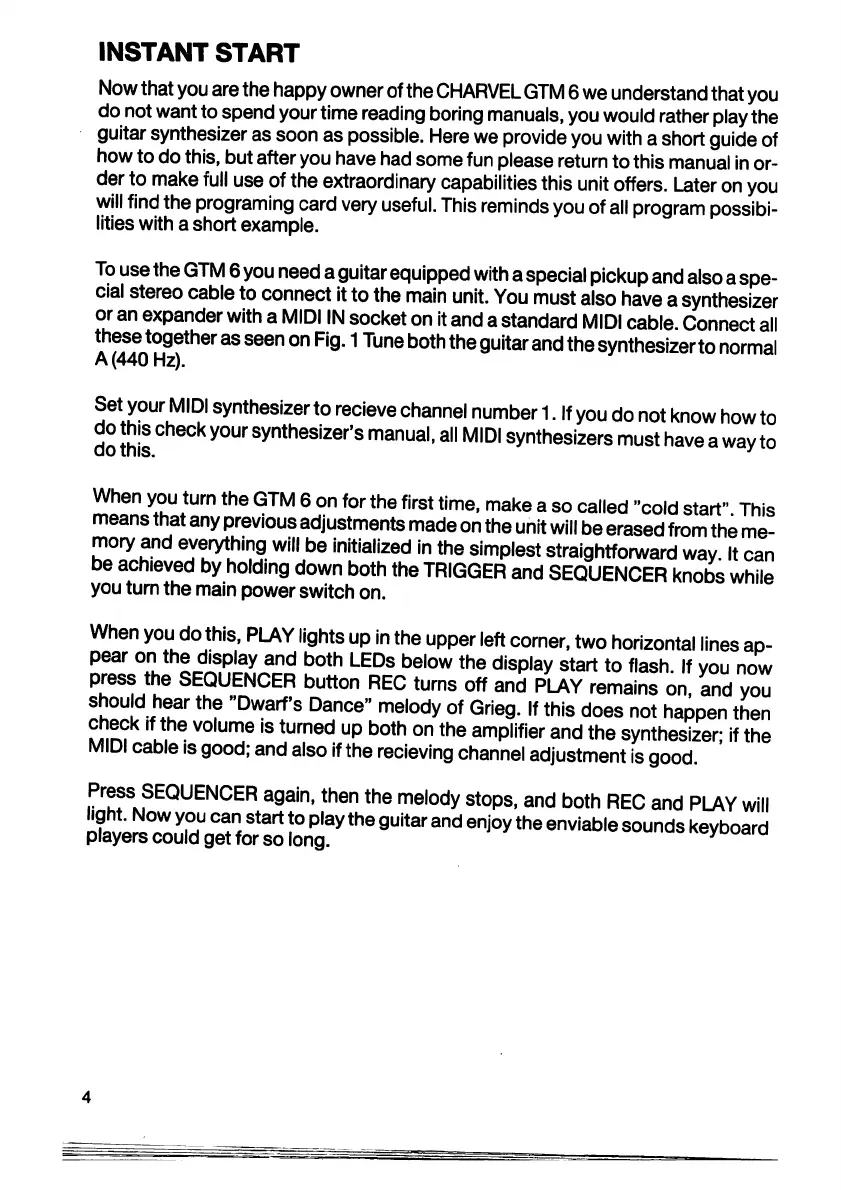 INSTANT START

Now that you are the happy owner of the CHARVEL GTM 6 we understand that you do not want to spend your time reading boring manuals, you would rather play the guitar synthesizer as soon as possible. Here we provide you with a short guide of how to do this, but after you have had some fun please return to this manual in order to make full use of the extraordinary capabilities this unit offers. Later on you will find the programing card very useful. This reminds you of all program possibilities with a short example.

To use the GTM 6 you need a guitar equipped with a special pickup and also a special stereo cable to connect it to the main unit. You must also have a synthesizer or an expander with a MIDI IN socket on it and a standard MIDI cable. Connect all these together as seen on Fig. 1 Tune both the guitar and the synthesizer to normal A (440 Hz).

Set your MIDI synthesizer to recieve channel number 1. If you do not know how to do this check your synthesizer's manual, all MIDI synthesizers must have a way to do this.

When you turn the GTM 6 on for the first time, make a so called "cold start". This means that any previous adjustments made on the unit will be erased from the memory and everything will be initialized in the simplest straightforward way. It can be achieved by holding down both the TRIGGER and SEQUENCER knobs while you turn the main power switch on.

When you do this, PLAY lights up in the upper left corner, two horizontal lines appear on the display and both LEDs below the display start to flash. If you now press the SEQUENCER button REC turns off and PLAY remains on, and you should hear the "Dwarf's Dance" melody of Grieg. If this does not happen then check if the volume is turned up both on the amplifier and the synthesizer; if the MIDI cable is good; and also if the recieving channel adjustment is good.

Press SEQUENCER again, then the melody stops, and both REC and PLAY will light. Now you can start to play the guitar and enjoy the enviable sounds keyboard players could get for so long.

4